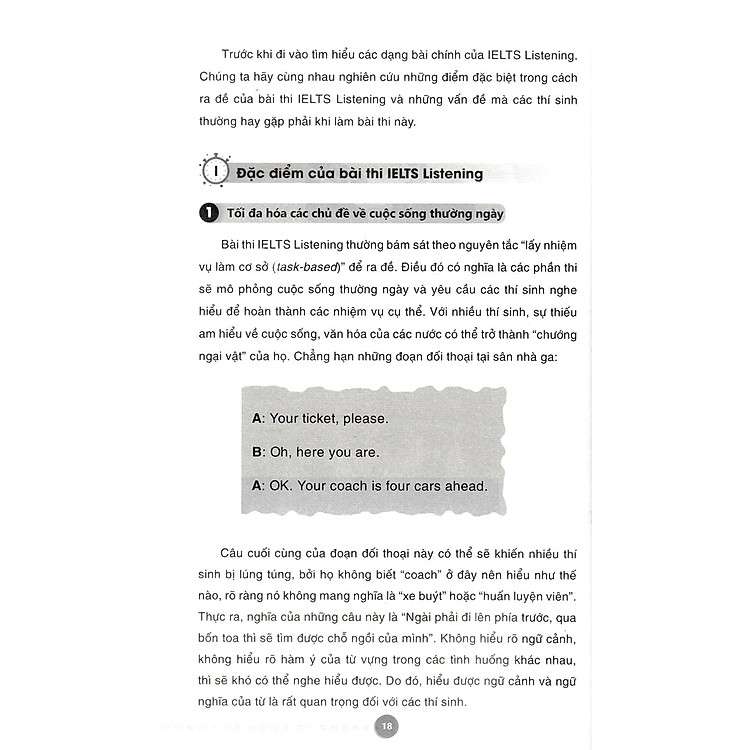 Trước khi đi vào tìm hiểu các dạng bài chính của IELTS Listening. Chúng ta hãy cùng nhau nghiên cứu những điểm đặc biệt trong cách ra đề của bài thi IELTS Listening và những vấn đề mà các thí sinh thường hay gặp phải khi làm bài thi này.

I Đặc điểm của bài thi IELTS Listening

1 Tối đa hóa các chủ đề về cuộc sống thường ngày

Bài thi IELTS Listening thường bám sát theo nguyên tắc "lấy nhiệm vụ làm cơ sở (task-based)" để ra đề. Điều đó có nghĩa là các phần thi sẽ mô phỏng cuộc sống thường ngày và yêu cầu các thí sinh nghe hiểu để hoàn thành các nhiệm vụ cụ thể. Với nhiều thí sinh, sự thiếu am hiểu về cuộc sống, văn hóa của các nước có thể trở thành "chướng ngại vật" của họ. Chẳng hạn những đoạn đối thoại tại sân nhà ga:

A: Your ticket, please.

B: Oh, here you are.

A: OK. Your coach is four cars ahead.

Câu cuối cùng của đoạn đối thoại này có thể sẽ khiến nhiều thí sinh bị lúng túng, bởi họ không biết "coach" ở đây nên hiểu như thế nào, rõ ràng nó không mang nghĩa là "xe buýt" hoặc "huấn luyện viên". Thực ra, nghĩa của những câu này là "Ngài phải đi lên phía trước, qua bốn toa thì sẽ tìm được chỗ ngồi của mình". Không hiểu rõ ngữ cảnh, không hiểu rõ hàm ý của từ vựng trong các tình huống khác nhau, thì sẽ khó có thể nghe hiểu được. Do đó, hiểu được ngữ cảnh và ngữ nghĩa của từ là rất quan trọng đối với các thí sinh.

18